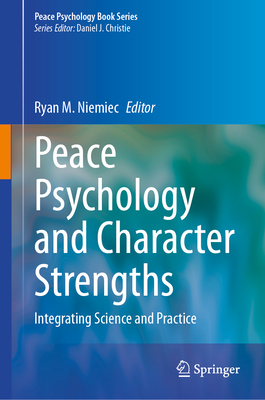 Peace Psychology Book Series
Series Editor: Daniel J. Christie

Ryan M. Niemiec Editor

Peace Psychology and Character Strengths

Integrating Science and Practice

Springer